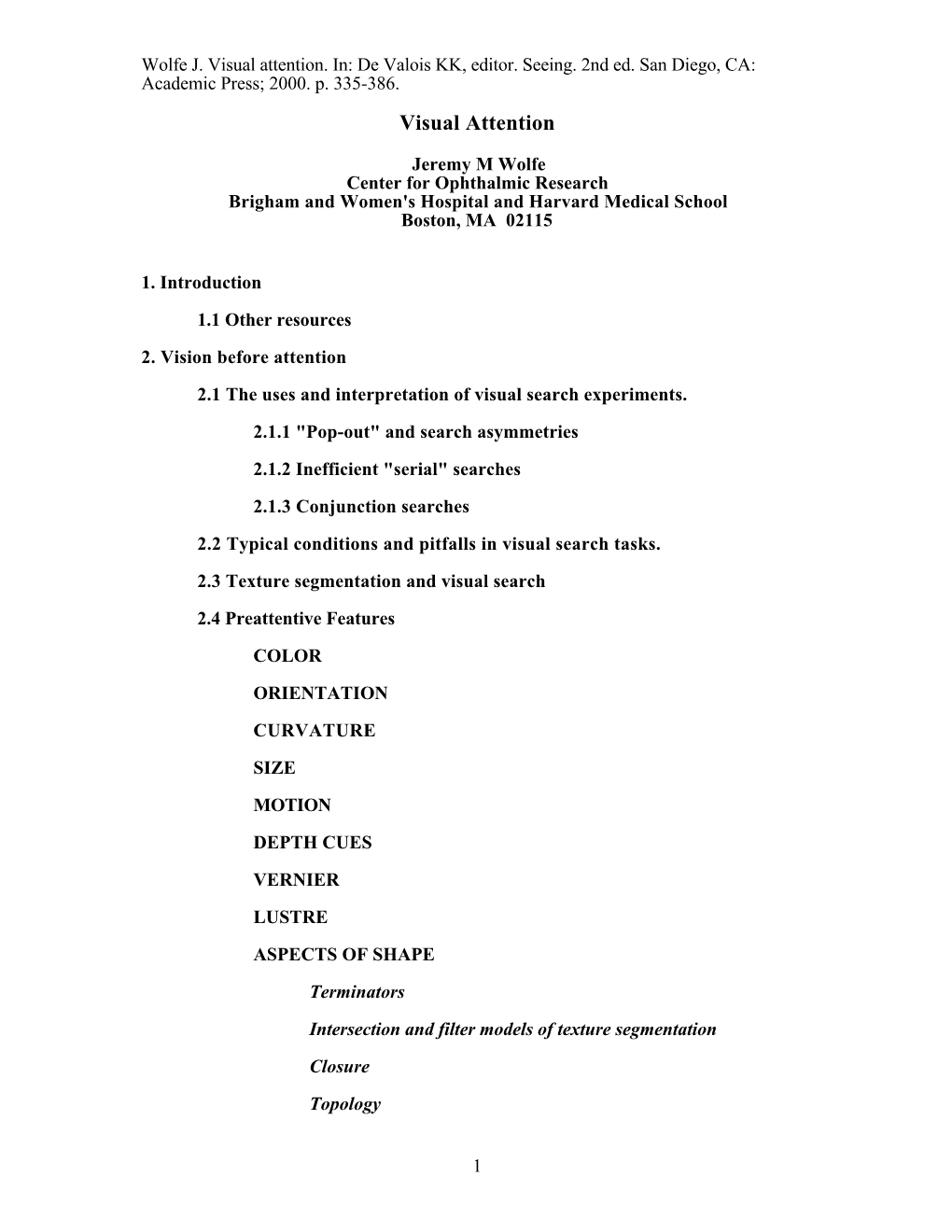 Wolfe J. Visual attention. In: De Valois KK, editor. Seeing. 2nd ed. San Diego, CA: Academic Press; 2000. p. 335-386.

Visual Attention

Jeremy M Wolfe
Center for Ophthalmic Research
Brigham and Women's Hospital and Harvard Medical School
Boston, MA 02115

1. Introduction

1.1 Other resources

2. Vision before attention

2.1 The uses and interpretation of visual search experiments.

2.1.1 "Pop-out" and search asymmetries

2.1.2 Inefficient "serial" searches

2.1.3 Conjunction searches

2.2 Typical conditions and pitfalls in visual search tasks.

2.3 Texture segmentation and visual search

2.4 Preattentive Features

COLOR

ORIENTATION

CURVATURE

SIZE

MOTION

DEPTH CUES

VERNIER

LUSTRE

ASPECTS OF SHAPE

Terminators

Intersection and filter models of texture segmentation

Closure

Topology

1